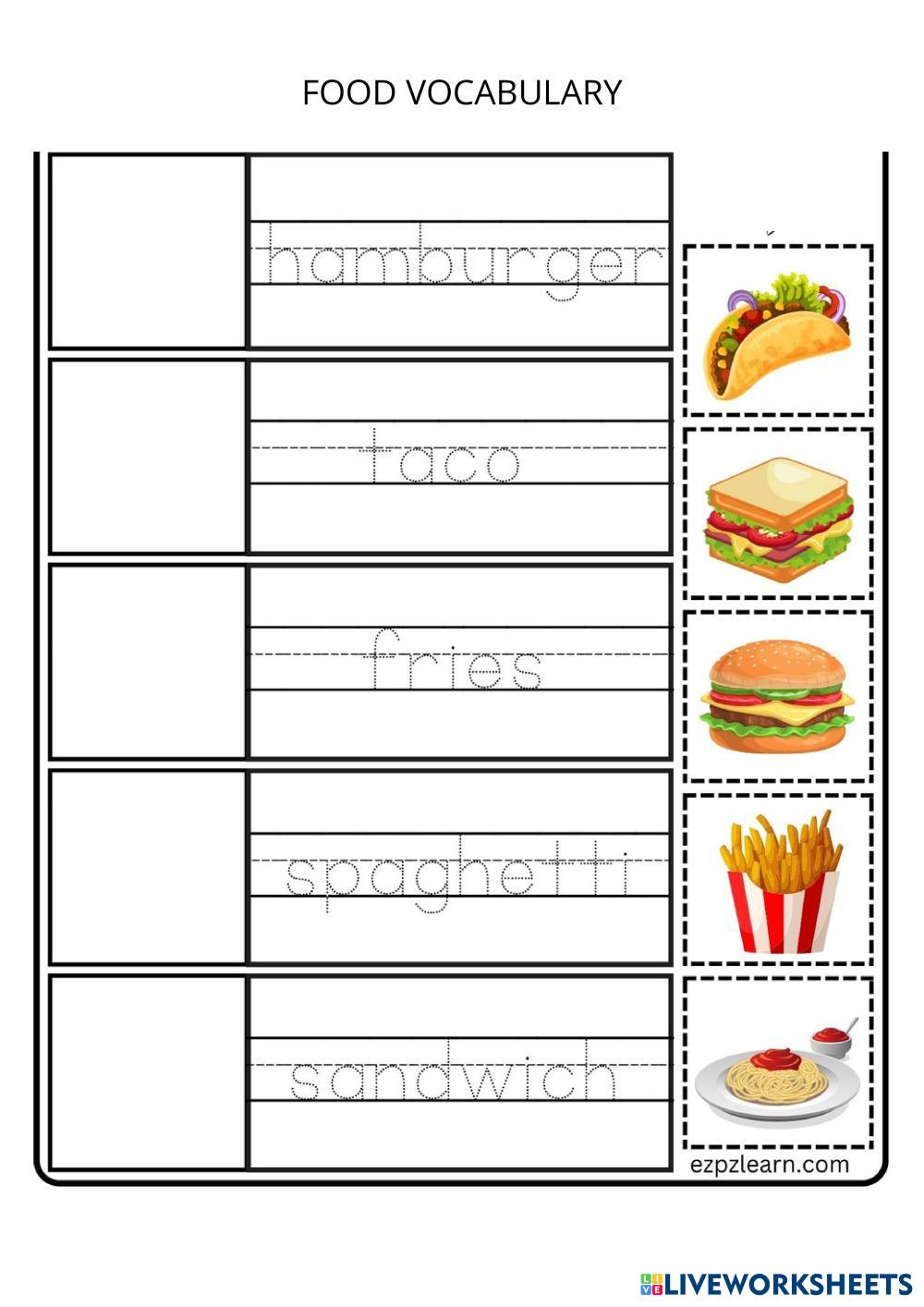 FOOD VOCABULARY

hamburger

taco

fries

spaghetti

sandwich

ezpzlearn.com

LIVEWORKSHEETS